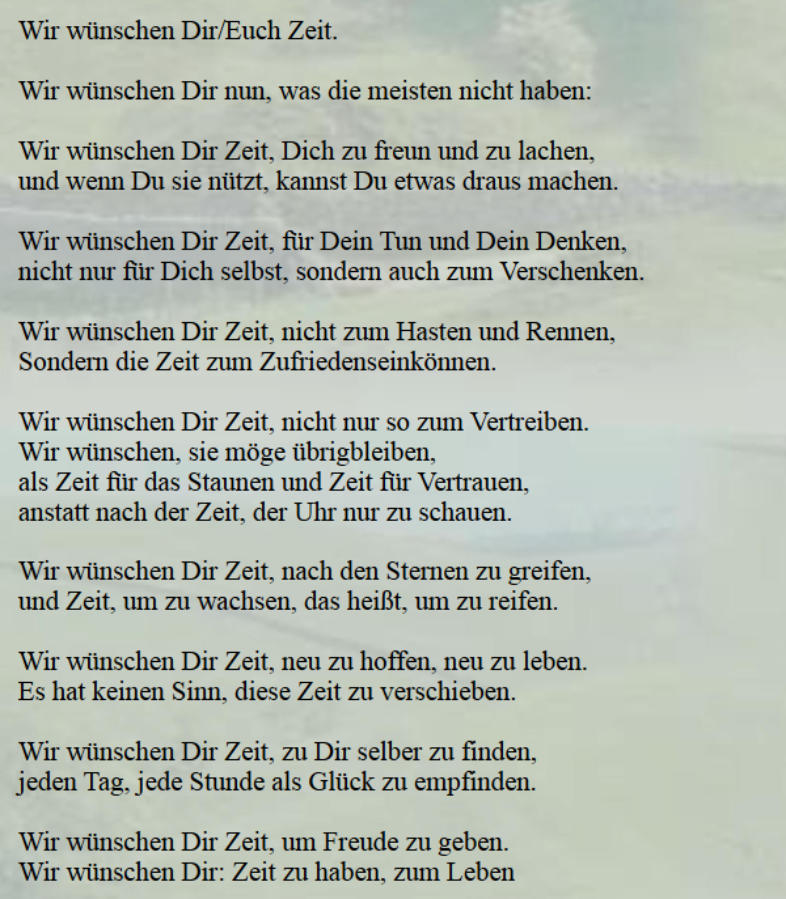 Wir wünschen Dir/Euch Zeit.

Wir wünschen Dir nun, was die meisten nicht haben:

Wir wünschen Dir Zeit, Dich zu freun und zu lachen,
und wenn Du sie nützt, kannst Du etwas draus machen.

Wir wünschen Dir Zeit, für Dein Tun und Dein Denken,
nicht nur für Dich selbst, sondern auch zum Verschenken.

Wir wünschen Dir Zeit, nicht zum Hasten und Rennen,
Sondern die Zeit zum Zufriedenseinkönnen.

Wir wünschen Dir Zeit, nicht nur so zum Vertreiben.
Wir wünschen, sie möge übrigbleiben,
als Zeit für das Staunen und Zeit für Vertrauen,
anstatt nach der Zeit, der Uhr nur zu schauen.

Wir wünschen Dir Zeit, nach den Sternen zu greifen,
und Zeit, um zu wachsen, das heißt, um zu reifen.

Wir wünschen Dir Zeit, neu zu hoffen, neu zu leben.
Es hat keinen Sinn, diese Zeit zu verschieben.

Wir wünschen Dir Zeit, zu Dir selber zu finden,
jeden Tag, jede Stunde als Glück zu empfinden.

Wir wünschen Dir Zeit, um Freude zu geben.
Wir wünschen Dir: Zeit zu haben, zum Leben